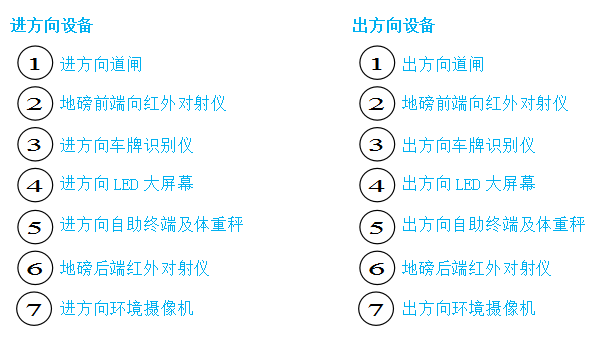 进方向设备

1 进方向道闸
2 地磅前端向红外对射仪
3 进方向车牌识别仪
4 进方向 LED 大屏幕
5 进方向自助终端及体重秤
6 地磅后端红外对射仪
7 进方向环境摄像机

出方向设备

1 出方向道闸
2 地磅前端向红外对射仪
3 出方向车牌识别仪
4 出方向 LED 大屏幕
5 出方向自助终端及体重秤
6 地磅后端红外对射仪
7 出方向环境摄像机